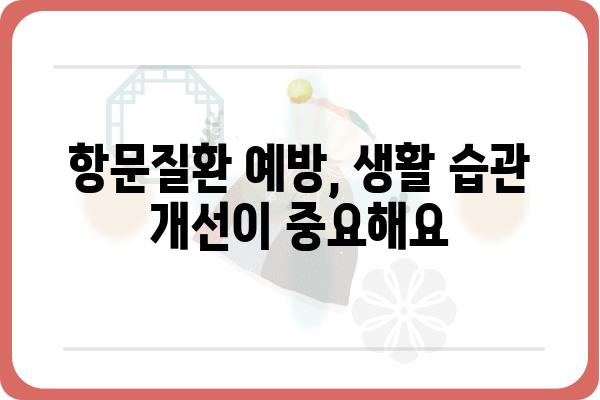 항문질환 예방, 생활 습관 개선이 중요해요